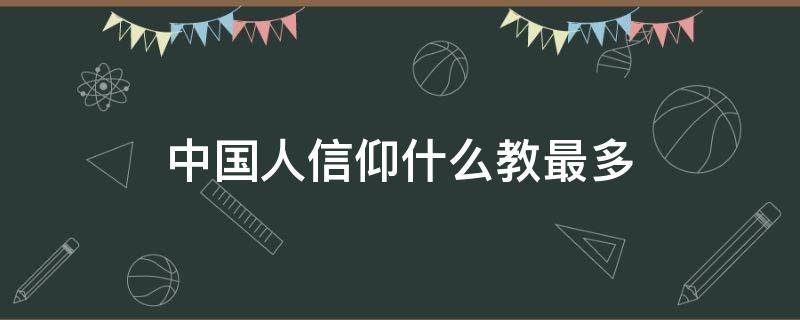 中国人信仰什么教最多